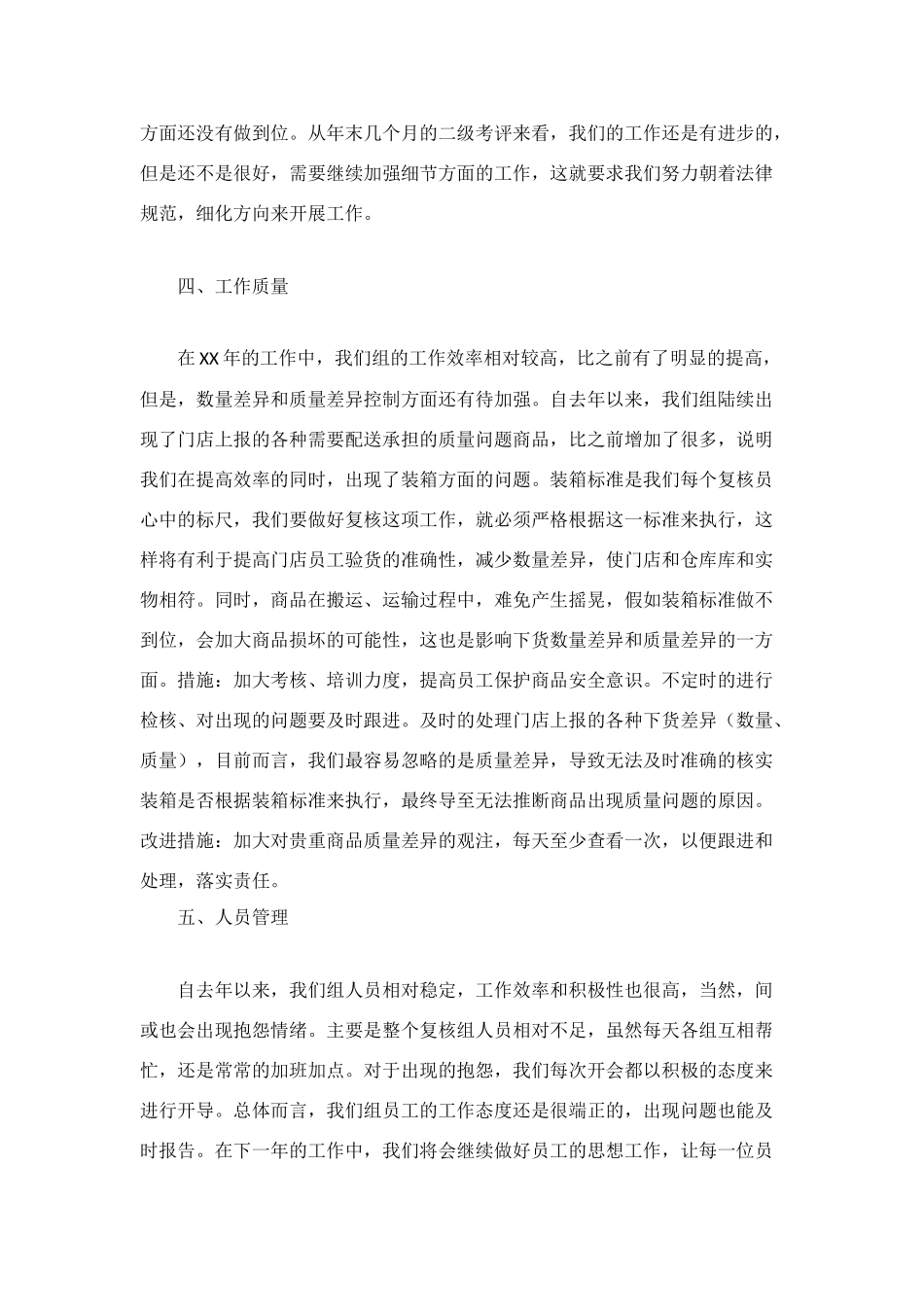 方面还没有做到位。从年末几个月的二级考评来看，我们的工作还是有进步的，但是还不是很好，需要继续加强细节方面的工作，这就要求我们努力朝着法律规范，细化方向来开展工作。

四、工作质量

在XX年的工作中，我们组的工作效率相对较高，比之前有了明显的提高，但是，数量差异和质量差异控制方面还有待加强。自去年以来，我们组陆续出现了门店上报的各种需要配送承担的质量问题商品，比之前增加了很多，说明我们在提高效率的同时，出现了装箱方面的问题。装箱标准是我们每个复核员心中的标尺，我们要做好复核这项工作，就必须严格根据这一标准来执行，这样将有利于提高门店员工验货的准确性，减少数量差异，使门店和仓库库和实物相符。同时，商品在搬运、运输过程中，难免产生摇晃，假如装箱标准做不到位，会加大商品损坏的可能性，这也是影响下货数量差异和质量差异的一方面。措施：加大考核、培训力度，提高员工保护商品安全意识。不定时的进行检核、对出现的问题要及时跟进。及时的处理门店上报的各种下货差异（数量、质量），目前而言，我们最容易忽略的是质量差异，导致无法及时准确的核实装箱是否根据装箱标准来执行，最终导至无法推断商品出现质量问题的原因。改进措施：加大对贵重商品质量差异的观注，每天至少查看一次，以便跟进和处理，落实责任。

五、人员管理

自去年以来，我们组人员相对稳定，工作效率和积极性也很高，当然，间或也会出现抱怨情绪。主要是整个复核组人员相对不足，虽然每天各组互相帮忙，还是常常的加班加点。对于出现的抱怨，我们每次开会都以积极的态度来进行开导。总体而言，我们组员工的工作态度还是很端正的，出现问题也能及时报告。在下一年的工作中，我们将会继续做好员工的思想工作，让每一位员